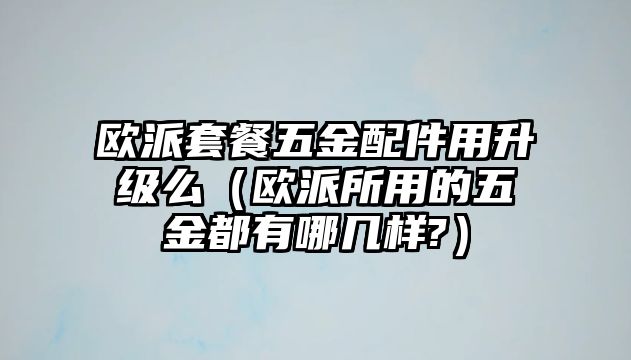 欧派套餐五金配件用升级么（欧派所用的五金都有哪几样?）